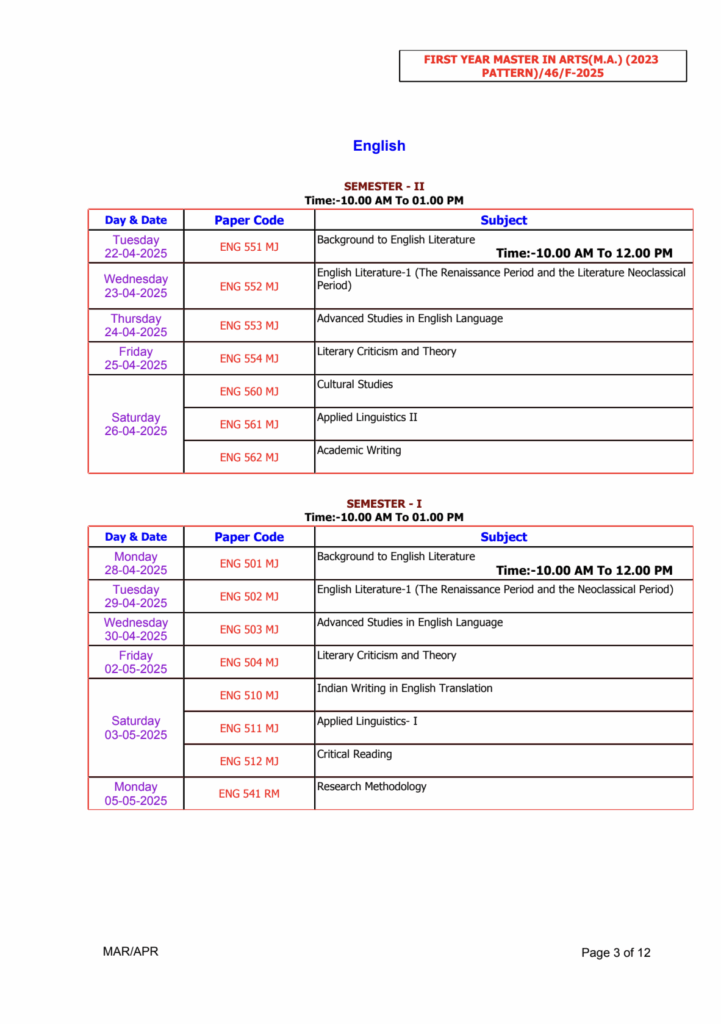 FIRST YEAR MASTER IN ARTS(M.A.) (2023 PATTERN)/46/F-2025

English

SEMESTER - II
Time:-10.00 AM To 01.00 PM

| Day & Date | Paper Code | Subject |
|---|---|---|
| Tuesday 22-04-2025 | ENG 551 MJ | Background to English Literature Time:-10.00 AM To 12.00 PM |
| Wednesday 23-04-2025 | ENG 552 MJ | English Literature-1 (The Renaissance Period and the Literature Neoclassical Period) |
| Thursday 24-04-2025 | ENG 553 MJ | Advanced Studies in English Language |
| Friday 25-04-2025 | ENG 554 MJ | Literary Criticism and Theory |
| Saturday 26-04-2025 | ENG 560 MJ | Cultural Studies |
| | ENG 561 MJ | Applied Linguistics II |
| | ENG 562 MJ | Academic Writing |

SEMESTER - I
Time:-10.00 AM To 01.00 PM

| Day & Date | Paper Code | Subject |
|---|---|---|
| Monday 28-04-2025 | ENG 501 MJ | Background to English Literature Time:-10.00 AM To 12.00 PM |
| Tuesday 29-04-2025 | ENG 502 MJ | English Literature-1 (The Renaissance Period and the Neoclassical Period) |
| Wednesday 30-04-2025 | ENG 503 MJ | Advanced Studies in English Language |
| Friday 02-05-2025 | ENG 504 MJ | Literary Criticism and Theory |
| Saturday 03-05-2025 | ENG 510 MJ | Indian Writing in English Translation |
| | ENG 511 MJ | Applied Linguistics- I |
| | ENG 512 MJ | Critical Reading |
| Monday 05-05-2025 | ENG 541 RM | Research Methodology |

MAR/APR

Page 3 of 12